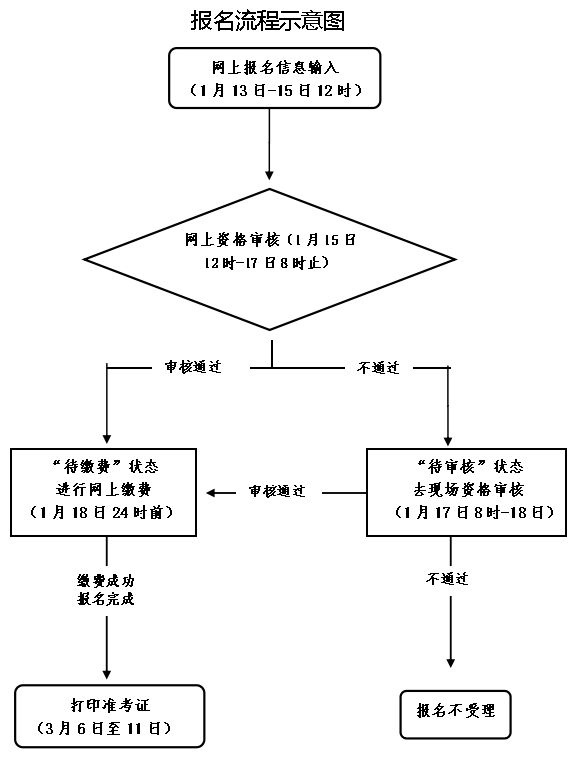 报名流程示意图

网上报名信息输入
（1月13日-15日12时）

网上资格审核（1月15日12时-17日8时止）

审核通过

不通过

“待缴费”状态
进行网上缴费
（1月18日24时前）

审核通过

“待审核”状态
去现场资格审核
（1月17日8时-18日）

缴费成功
报名完成

不通过

打印准考证
（3月6日至11日）

报名不受理